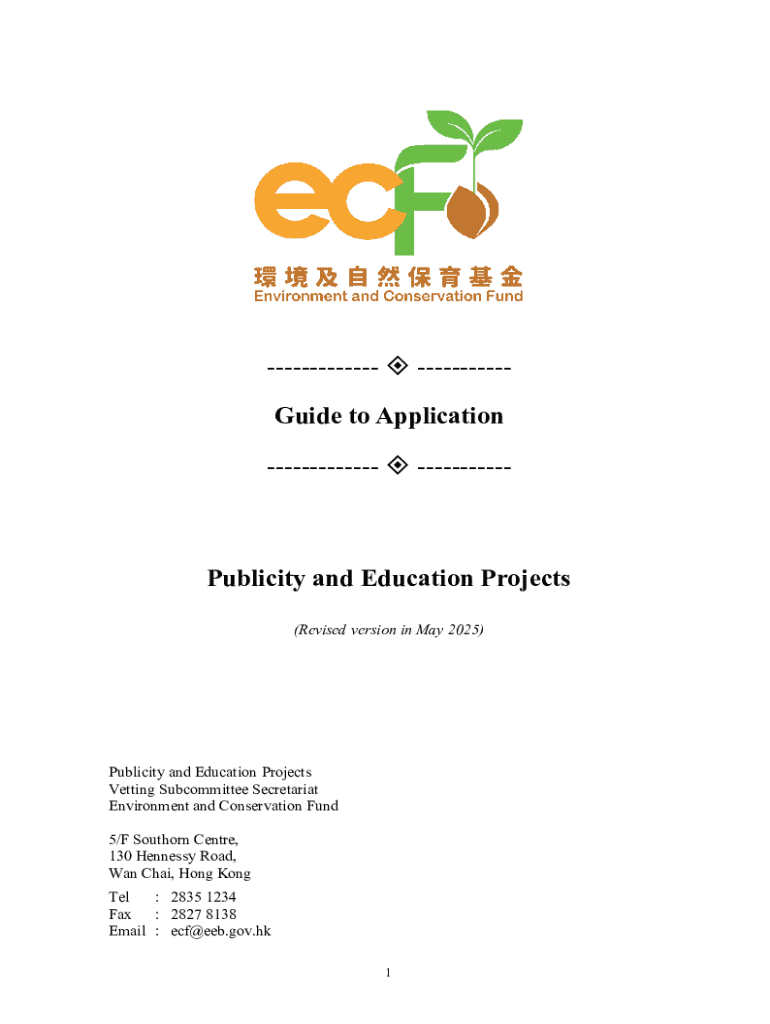 ecf
環境及自然保育基金
Environment and Conservation Fund

------------- ◈ -----------

Guide to Application

------------- ◈ -----------

Publicity and Education Projects

(Revised version in May 2025)

Publicity and Education Projects
Vetting Subcommittee Secretariat
Environment and Conservation Fund

5/F Southorn Centre,
130 Hennessy Road,
Wan Chai, Hong Kong

Tel : 2835 1234
Fax : 2827 8138
Email : ecf@eeb.gov.hk

1